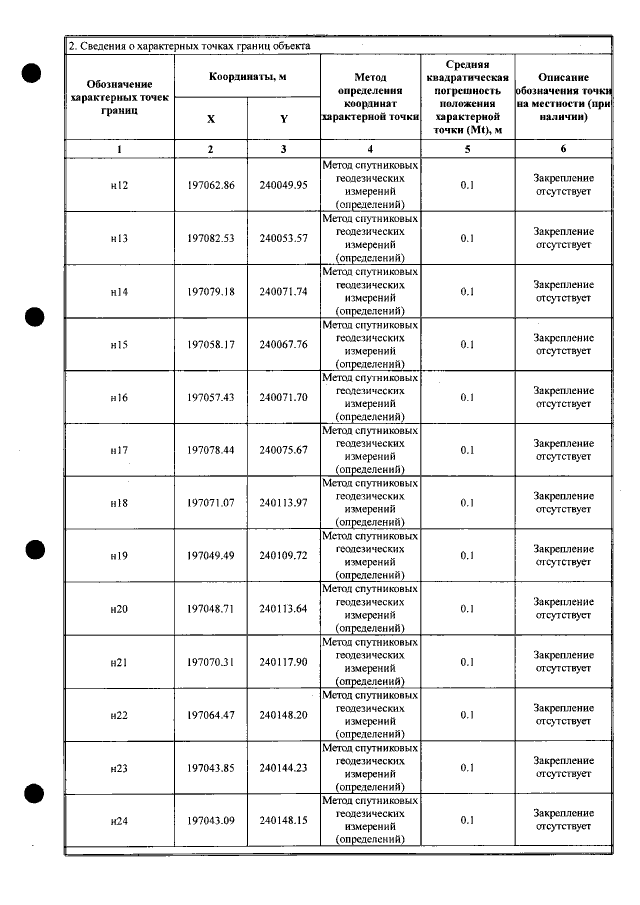 2. Сведения о характерных точках границ объекта

| Обозначение характерных точек границ | Координаты, м | | Метод определения координат характерной точки | Средняя квадратическая погрешность положения характерной точки (Mt), м | Описание обозначения точки на местности (при наличии) |
|---|---|---|---|---|---|
| | X | Y | | | |
| 1 | 2 | 3 | 4 | 5 | 6 |
| н12 | 197062.86 | 240049.95 | Метод спутниковых геодезических измерений (определений) | 0.1 | Закрепление отсутствует |
| н13 | 197082.53 | 240053.57 | Метод спутниковых геодезических измерений (определений) | 0.1 | Закрепление отсутствует |
| н14 | 197079.18 | 240071.74 | Метод спутниковых геодезических измерений (определений) | 0.1 | Закрепление отсутствует |
| н15 | 197058.17 | 240067.76 | Метод спутниковых геодезических измерений (определений) | 0.1 | Закрепление отсутствует |
| н16 | 197057.43 | 240071.70 | Метод спутниковых геодезических измерений (определений) | 0.1 | Закрепление отсутствует |
| н17 | 197078.44 | 240075.67 | Метод спутниковых геодезических измерений (определений) | 0.1 | Закрепление отсутствует |
| н18 | 197071.07 | 240113.97 | Метод спутниковых геодезических измерений (определений) | 0.1 | Закрепление отсутствует |
| н19 | 197049.49 | 240109.72 | Метод спутниковых геодезических измерений (определений) | 0.1 | Закрепление отсутствует |
| н20 | 197048.71 | 240113.64 | Метод спутниковых геодезических измерений (определений) | 0.1 | Закрепление отсутствует |
| н21 | 197070.31 | 240117.90 | Метод спутниковых геодезических измерений (определений) | 0.1 | Закрепление отсутствует |
| н22 | 197064.47 | 240148.20 | Метод спутниковых геодезических измерений (определений) | 0.1 | Закрепление отсутствует |
| н23 | 197043.85 | 240144.23 | Метод спутниковых геодезических измерений (определений) | 0.1 | Закрепление отсутствует |
| н24 | 197043.09 | 240148.15 | Метод спутниковых геодезических измерений (определений) | 0.1 | Закрепление отсутствует |